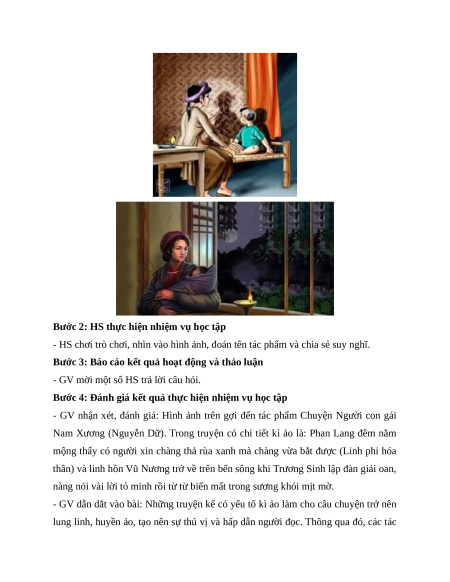 **Bước 2: HS thực hiện nhiệm vụ học tập**

- HS chơi trò chơi, nhìn vào hình ảnh, đoán tên tác phẩm và chia sẻ suy nghĩ.

**Bước 3: Báo cáo kết quả hoạt động và thảo luận**

- GV mời một số HS trả lời câu hỏi.

**Bước 4: Đánh giá kết quả thực hiện nhiệm vụ học tập**

- GV nhận xét, đánh giá: Hình ảnh trên gợi đến tác phẩm Chuyện Người con gái Nam Xương (Nguyễn Dữ). Trong truyện có chi tiết kì ảo là: Phan Lang đêm nằm mộng thấy có người xin chàng thả rùa xanh mà chàng vừa bắt được (Linh phi hóa thân) và linh hồn Vũ Nương trở về trên bến sông khi Trương Sinh lập đàn giải oan, nàng nói vài lời tỏ mình rồi từ từ biến mất trong sương khói mịt mờ.

- GV dẫn dắt vào bài: Những truyện kể có yếu tố kì ảo làm cho câu chuyện trở nên lung linh, huyền ảo, tạo nên sự thú vị và hấp dẫn người đọc. Thông qua đó, các tác